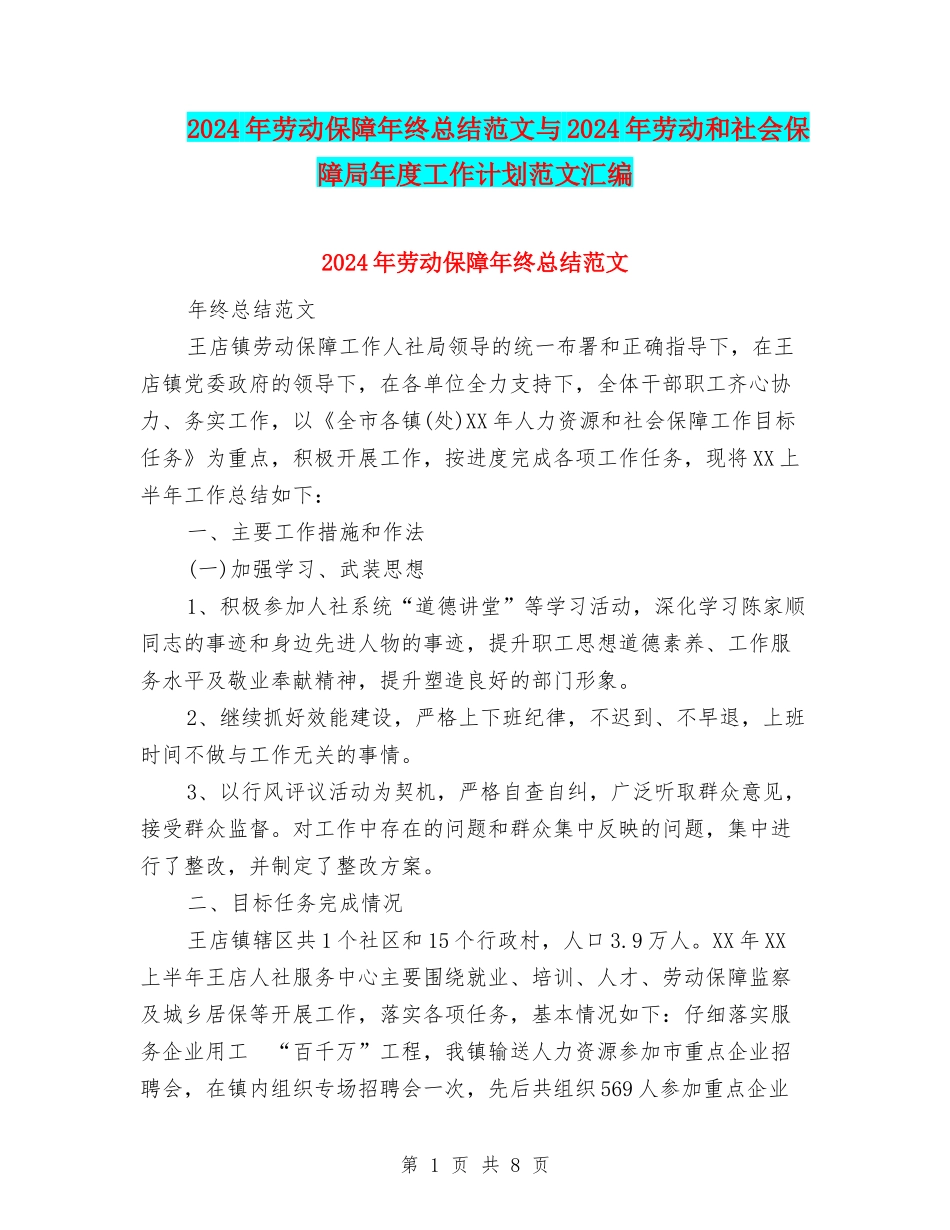 2024年劳动保障年终总结范文与2024年劳动和社会保障局年度工作计划范文汇编

2024年劳动保障年终总结范文

年终总结范文

王店镇劳动保障工作人社局领导的统一布署和正确指导下，在王店镇党委政府的领导下，在各单位全力支持下，全体干部职工齐心协力、务实工作，以《全市各镇(处)XX年人力资源和社会保障工作目标任务》为重点，积极开展工作，按进度完成各项工作任务，现将XX上半年工作总结如下：

一、主要工作措施和作法

(一)加强学习、武装思想

1、积极参加人社系统“道德讲堂”等学习活动，深化学习陈家顺同志的事迹和身边先进人物的事迹，提升职工思想道德素养、工作服务水平及敬业奉献精神，提升塑造良好的部门形象。

2、继续抓好效能建设，严格上下班纪律，不迟到、不早退，上班时间不做与工作无关的事情。

3、以行风评议活动为契机，严格自查自纠，广泛听取群众意见，接受群众监督。对工作中存在的问题和群众集中反映的问题，集中进行了整改，并制定了整改方案。

二、目标任务完成情况

王店镇辖区共1个社区和15个行政村，人口3.9万人。XX年XX上半年王店人社服务中心主要围绕就业、培训、人才、劳动保障监察及城乡居保等开展工作，落实各项任务，基本情况如下：仔细落实服务企业用工 “百千万”工程，我镇输送人力资源参加市重点企业招聘会，在镇内组织专场招聘会一次，先后共组织569人参加重点企业

第 1 页 共 8 页